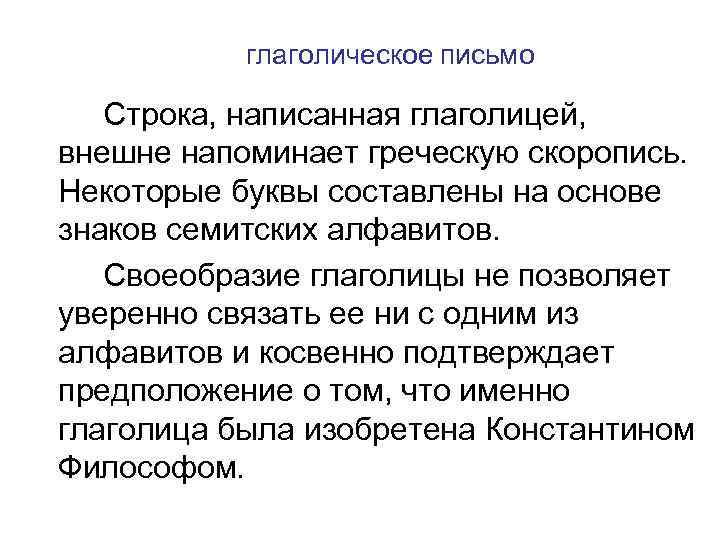 глаголическое письмо

Строка, написанная глаголицей, внешне напоминает греческую скоропись. Некоторые буквы составлены на основе знаков семитских алфавитов.

Своеобразие глаголицы не позволяет уверенно связать ее ни с одним из алфавитов и косвенно подтверждает предположение о том, что именно глаголица была изобретена Константином Философом.